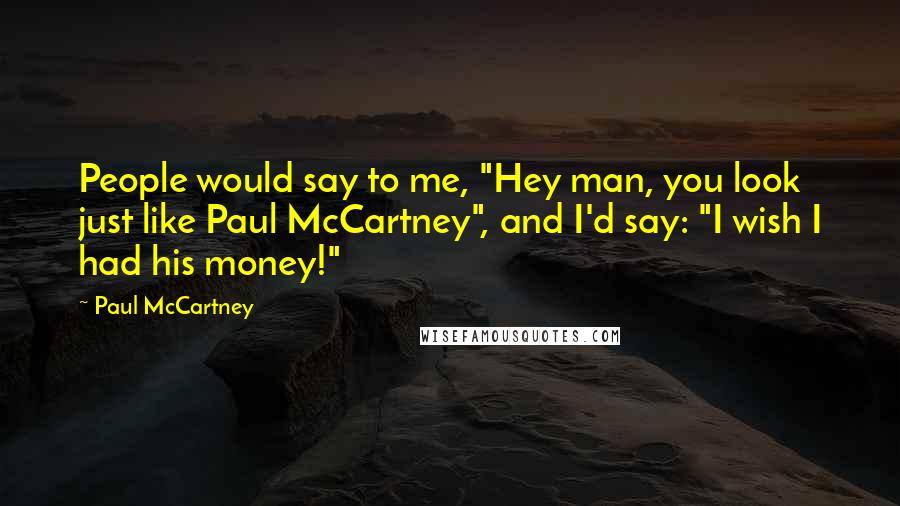 People would say to me, "Hey man, you look just like Paul McCartney", and I'd say: "I wish I had his money!"

~ Paul McCartney

WISEFAMOUSQUOTES.COM